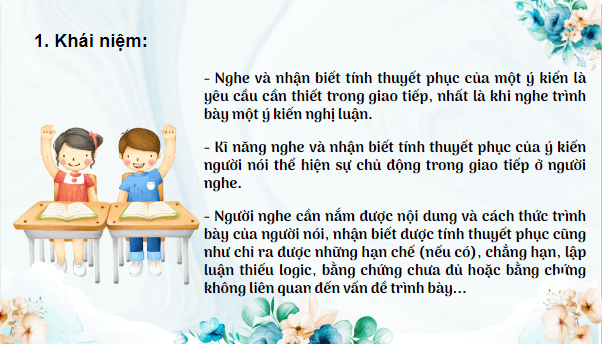 1. Khái niệm:

- Nghe và nhận biết tính thuyết phục của một ý kiến là yêu cầu cần thiết trong giao tiếp, nhất là khi nghe trình bày một ý kiến nghị luận.

- Kĩ năng nghe và nhận biết tính thuyết phục của ý kiến người nói thể hiện sự chủ động trong giao tiếp ở người nghe.

- Người nghe cần nắm được nội dung và cách thức trình bày của người nói, nhận biết được tính thuyết phục cũng như chỉ ra được những hạn chế (nếu có), chẳng hạn, lập luận thiếu logic, bằng chứng chưa đủ hoặc bằng chứng không liên quan đến vấn đề trình bày...